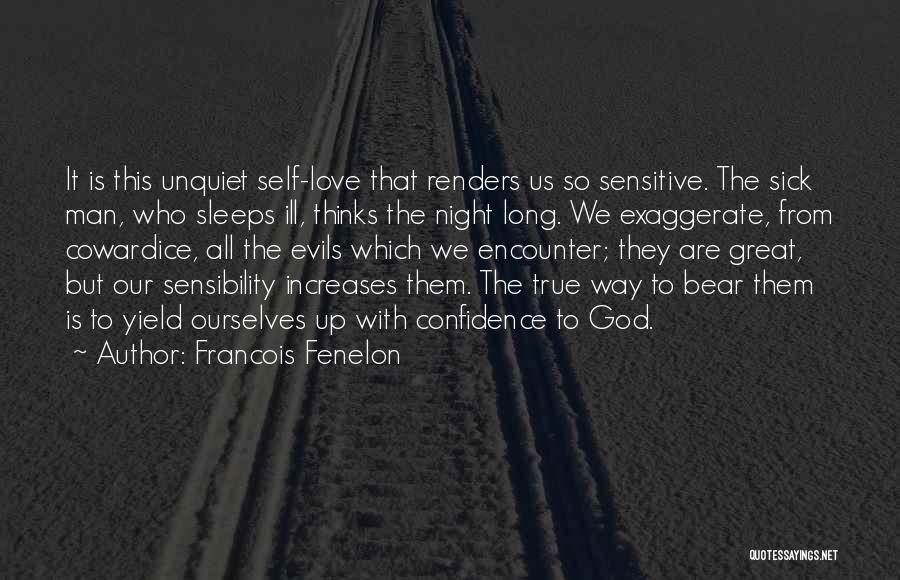 It is this unquiet self-love that renders us so sensitive. The sick man, who sleeps ill, thinks the night long. We exaggerate, from cowardice, all the evils which we encounter; they are great, but our sensibility increases them. The true way to bear them is to yield ourselves up with confidence to God.
~ Author: Francois Fenelon

QUOTESSAYINGS.NET